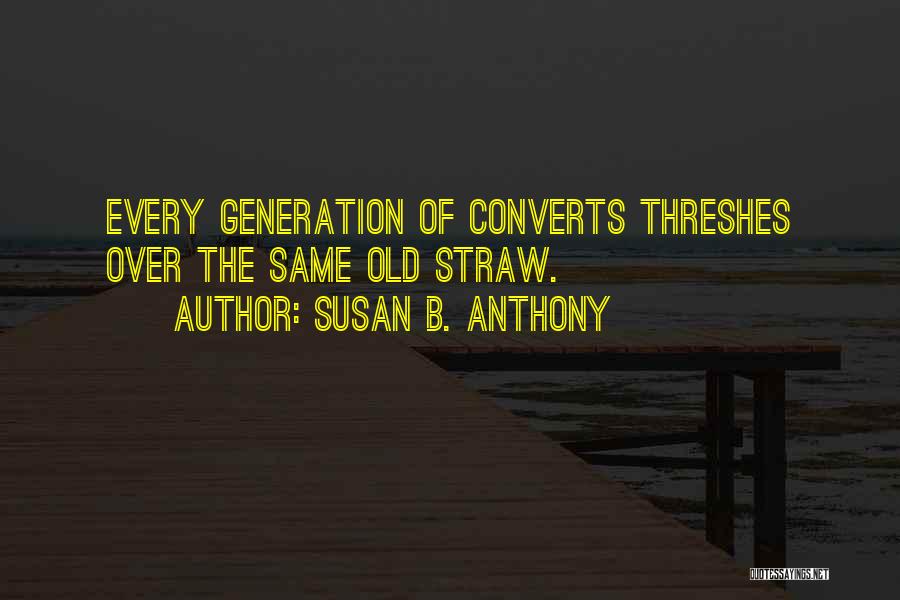 EVERY GENERATION OF CONVERTS THRESHES OVER THE SAME OLD STRAW.

AUTHOR: SUSAN B. ANTHONY

QUOTESSAYINGS.NET